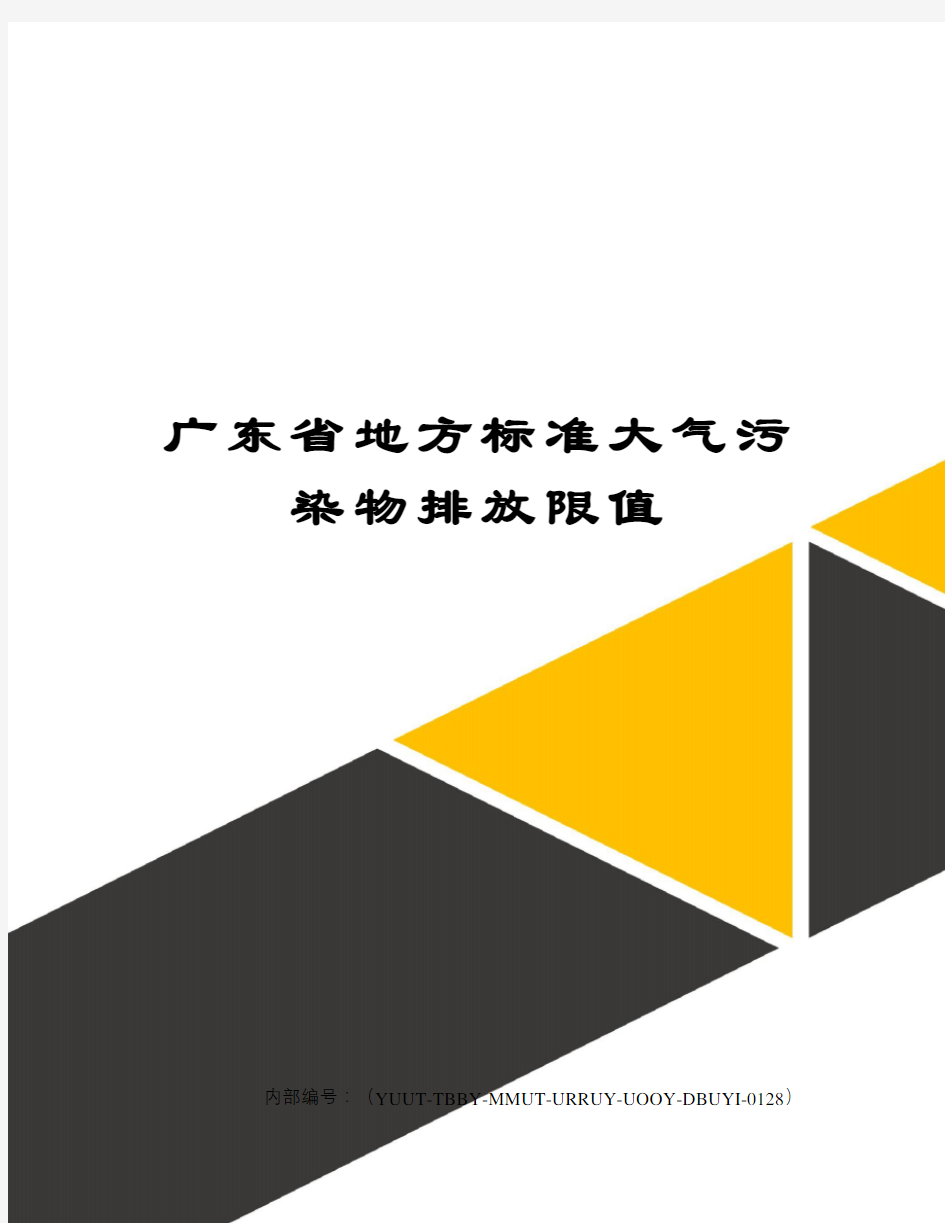 广东省地方标准大气污染物排放限值

内部编号：（YUUT-TBBY-MMUT-URRUY-UOOY-DBUYI-0128）